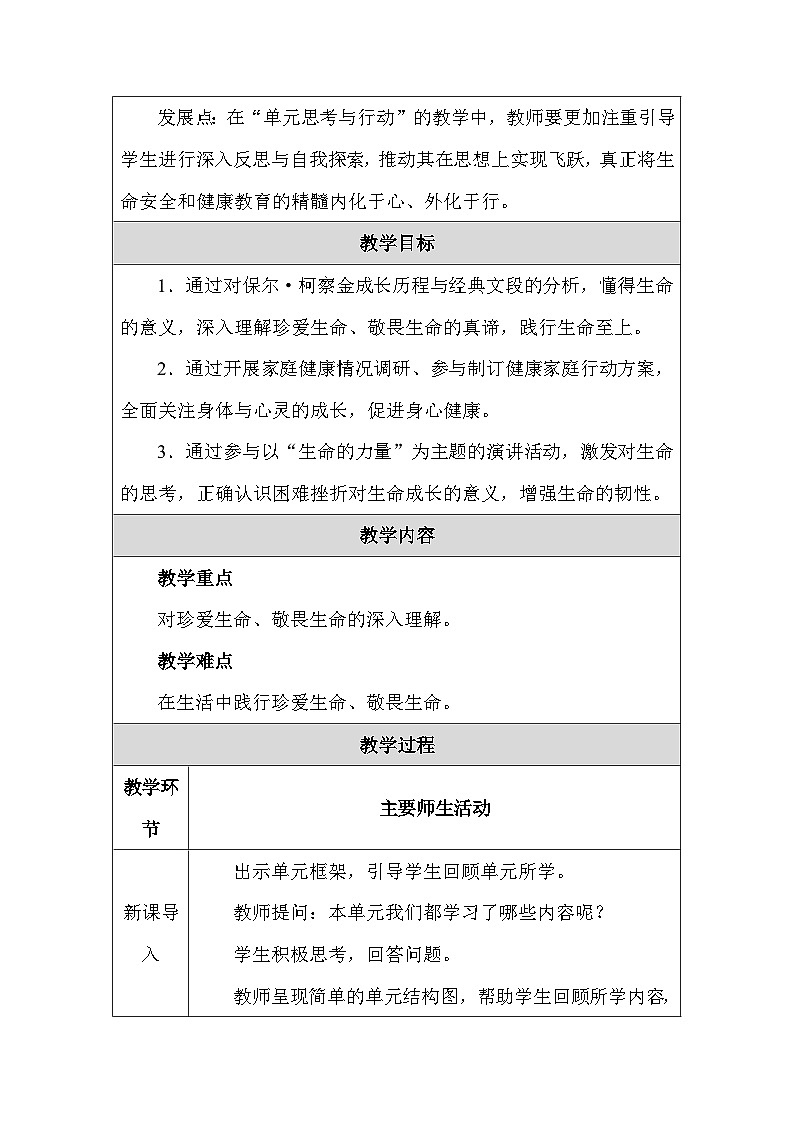 发展点：在“单元思考与行动”的教学中，教师要更加注重引导学生进行深入反思与自我探索，推动其在思想上实现飞跃，真正将生命安全和健康教育的精髓内化于心、外化于行。

教学目标

1．通过对保尔·柯察金成长历程与经典文段的分析，懂得生命的意义，深入理解珍爱生命、敬畏生命的真谛，践行生命至上。

2．通过开展家庭健康情况调研、参与制订健康家庭行动方案，全面关注身体与心灵的成长，促进身心健康。

3．通过参与以“生命的力量”为主题的演讲活动，激发对生命的思考，正确认识困难挫折对生命成长的意义，增强生命的韧性。

教学内容

教学重点

对珍爱生命、敬畏生命的深入理解。

教学难点

在生活中践行珍爱生命、敬畏生命。

教学过程

| 教学环节 | 主要师生活动 |
|---|---|
| 新课导入 | 出示单元框架，引导学生回顾单元所学。<br>教师提问：本单元我们都学习了哪些内容呢？<br>学生积极思考，回答问题。<br>教师呈现简单的单元结构图，帮助学生回顾所学内容， |